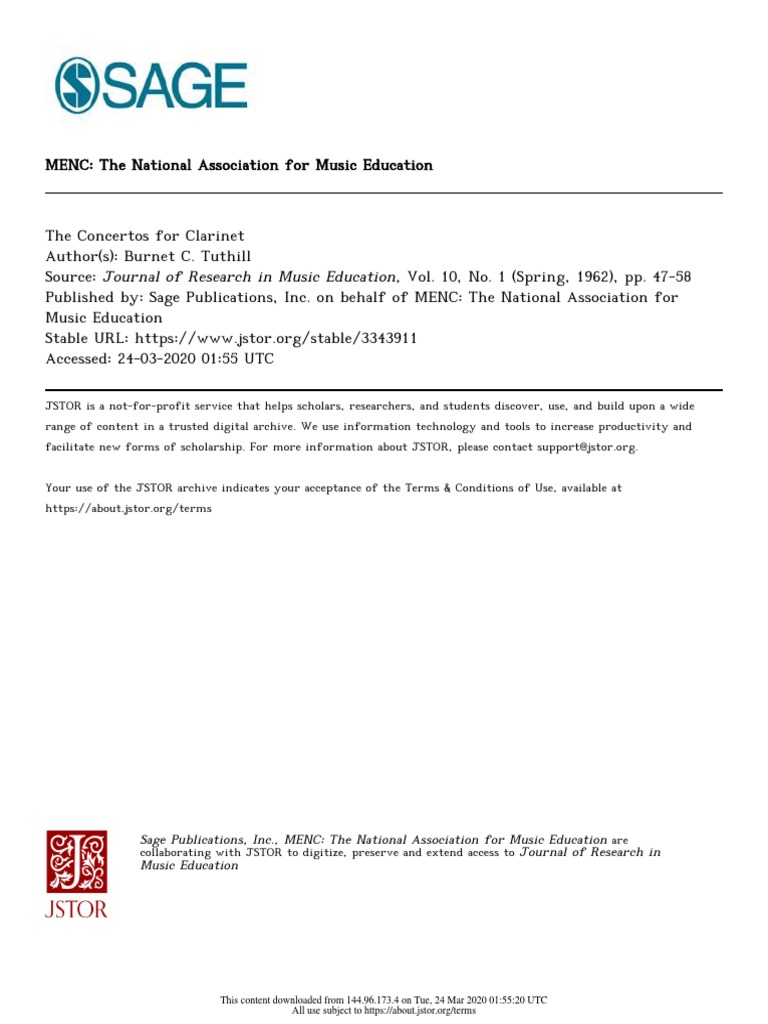 SAGE

MENC: The National Association for Music Education

The Concertos for Clarinet
Author(s): Burnet C. Tuthill
Source: Journal of Research in Music Education, Vol. 10, No. 1 (Spring, 1962), pp. 47-58
Published by: Sage Publications, Inc. on behalf of MENC: The National Association for Music Education
Stable URL: https://www.jstor.org/stable/3343911
Accessed: 24-03-2020 01:55 UTC

JSTOR is a not-for-profit service that helps scholars, researchers, and students discover, use, and build upon a wide range of content in a trusted digital archive. We use information technology and tools to increase productivity and facilitate new forms of scholarship. For more information about JSTOR, please contact support@jstor.org.

Your use of the JSTOR archive indicates your acceptance of the Terms & Conditions of Use, available at https://about.jstor.org/terms

JSTOR

Sage Publications, Inc., MENC: The National Association for Music Education are collaborating with JSTOR to digitize, preserve and extend access to Journal of Research in Music Education

This content downloaded from 144.96.173.4 on Tue, 24 Mar 2020 01:55:20 UTC
All use subject to https://about.jstor.org/terms